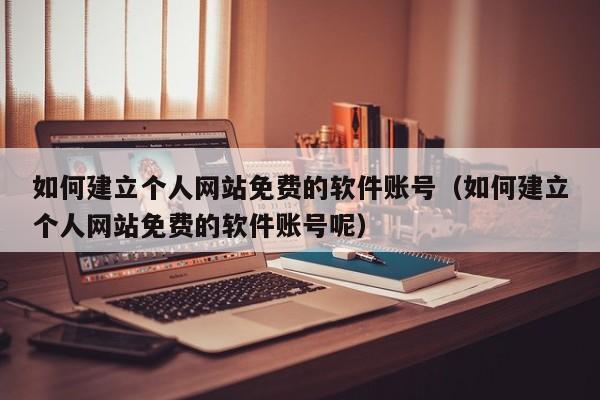 如何建立个人网站免费的软件账号（如何建立个人网站免费的软件账号呢）